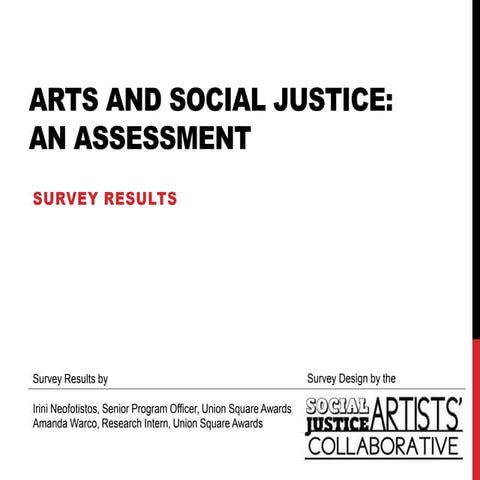 ARTS AND SOCIAL JUSTICE: AN ASSESSMENT

SURVEY RESULTS

Survey Results by

Irini Neofotistos, Senior Program Officer, Union Square Awards
Amanda Warco, Research Intern, Union Square Awards

Survey Design by the

SOCIAL JUSTICE ARTISTS' COLLABORATIVE